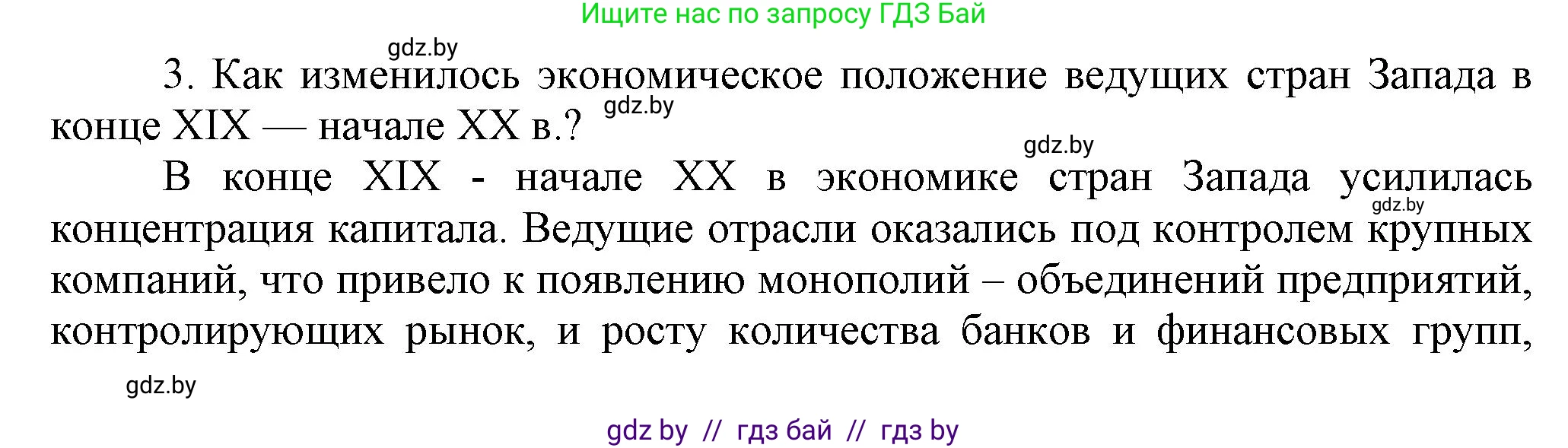 Ищите нас по запросу ГДЗ Бай

gdz.by

3. Как изменилось экономическое положение ведущих стран Запада в конце XIX — начале XX в.?

gdz.by

gdz.by

В конце XIX - начале XX в экономике стран Запада усилилась концентрация капитала. Ведущие отрасли оказались под контролем крупных компаний, что привело к появлению монополий – объединений предприятий, контролирующих рынок, и росту количества банков и финансовых групп,

gdz.by

gdz.by

gdz by // гдз бай // гдз by